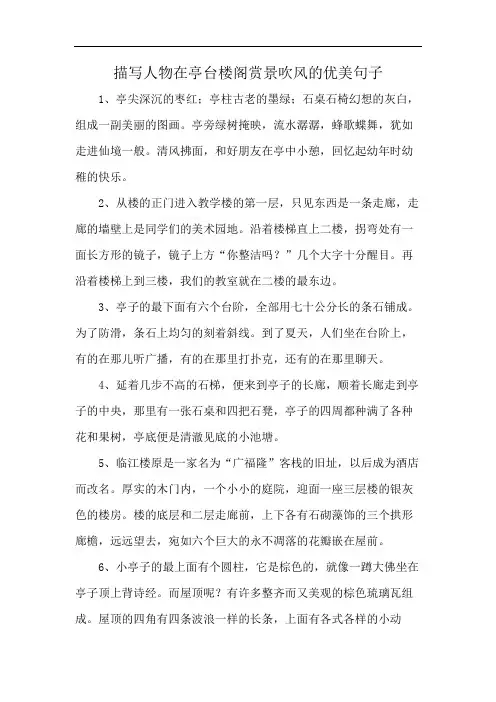 描写人物在亭台楼阁赏景吹风的优美句子

1、亭尖深沉的枣红；亭柱古老的墨绿；石桌石椅幻想的灰白，组成一副美丽的图画。亭旁绿树掩映，流水潺潺，蜂歌蝶舞，犹如走进仙境一般。清风拂面，和好朋友在亭中小憩，回忆起幼年时幼稚的快乐。

2、从楼的正门进入教学楼的第一层，只见东西是一条走廊，走廊的墙壁上是同学们的美术园地。沿着楼梯直上二楼，拐弯处有一面长方形的镜子，镜子上方“你整洁吗？”几个大字十分醒目。再沿着楼梯上到三楼，我们的教室就在二楼的最东边。

3、亭子的最下面有六个台阶，全部用七十公分长的条石铺成。为了防滑，条石上均匀的刻着斜线。到了夏天，人们坐在台阶上，有的在那儿听广播，有的在那里打扑克，还有的在那里聊天。

4、延着几步不高的石梯，便来到亭子的长廊，顺着长廊走到亭子的中央，那里有一张石桌和四把石凳，亭子的四周都种满了各种花和果树，亭底便是清澈见底的小池塘。

5、临江楼原是一家名为“广福隆”客栈的旧址，以后成为酒店而改名。厚实的木门内，一个小小的庭院，迎面一座三层楼的银灰色的楼房。楼的底层和二层走廊前，上下各有石砌藻饰的三个拱形廊檐，远远望去，宛如六个巨大的永不凋落的花瓣嵌在屋前。

6、小亭子的最上面有个圆柱，它是棕色的，就像一蹲大佛坐在亭子顶上背诗经。而屋顶呢？有许多整齐而又美观的棕色琉璃瓦组成。屋顶的四角有四条波浪一样的长条，上面有各式各样的小动